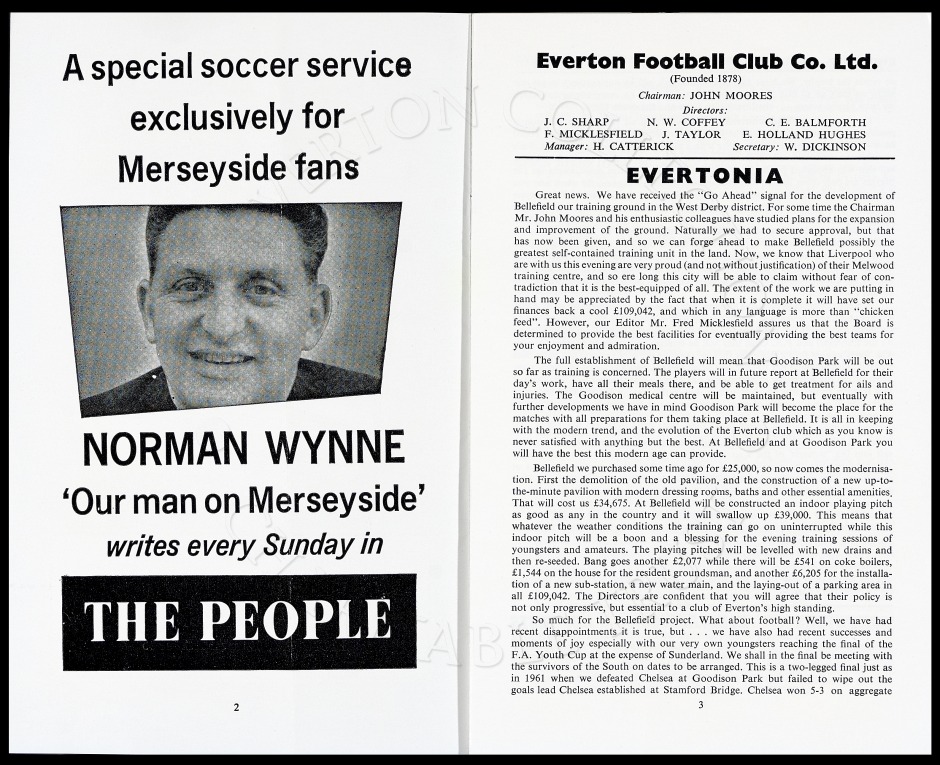 A special soccer service exclusively for Merseyside fans

NORMAN WYNNE
'Our man on Merseyside'
writes every Sunday in

THE PEOPLE

2

Everton Football Club Co. Ltd.
(Founded 1878)
Chairman: JOHN MOORES
Directors:
J. C. SHARP N. W. COFFEY C. E. BALMFORTH
F. MICKLESFIELD J. TAYLOR E. HOLLAND HUGHES
Manager: H. CATTERICK Secretary: W. DICKINSON

EVERTONIA

Great news. We have received the "Go Ahead" signal for the development of Bellefield our training ground in the West Derby district. For some time the Chairman Mr. John Moores and his enthusiastic colleagues have studied plans for the expansion and improvement of the ground. Naturally we had to secure approval, but that has now been given, and so we can forge ahead to make Bellefield possibly the greatest self-contained training unit in the land. Now, we know that Liverpool who are with us this evening are very proud (and not without justification) of their Melwood training centre, and so ere long this city will be able to claim without fear of contradiction that it is the best-equipped of all. The extent of the work we are putting in hand may be appreciated by the fact that when it is complete it will have set our finances back a cool £109,042, and which in any language is more than "chicken feed". However, our Editor Mr. Fred Micklesfield assures us that the Board is determined to provide the best facilities for eventually providing the best teams for your enjoyment and admiration.

The full establishment of Bellefield will mean that Goodison Park will be out so far as training is concerned. The players will in future report at Bellefield for their day's work, have all their meals there, and be able to get treatment for ails and injuries. The Goodison medical centre will be maintained, but eventually with further developments we have in mind Goodison Park will become the place for the matches with all preparations for them taking place at Bellefield. It is all in keeping with the modern trend, and the evolution of the Everton club which as you know is never satisfied with anything but the best. At Bellefield and at Goodison Park you will have the best this modern age can provide.

Bellefield we purchased some time ago for £25,000, so now comes the modernisation. First the demolition of the old pavilion, and the construction of a new up-to-the-minute pavilion with modern dressing rooms, baths and other essential amenities. That will cost us £34,675. At Bellefield will be constructed an indoor playing pitch as good as any in the country and it will swallow up £39,000. This means that whatever the weather conditions the training can go on uninterrupted while this indoor pitch will be a boon and a blessing for the evening training sessions of youngsters and amateurs. The playing pitches will be levelled with new drains and then re-seeded. Bang goes another £2,077 while there will be £541 on coke boilers, £1,544 on the house for the resident groundsman, and another £6,205 for the installation of a new sub-station, a new water main, and the laying-out of a parking area in all £109,042. The Directors are confident that you will agree that their policy is not only progressive, but essential to a club of Everton's high standing.

So much for the Bellefield project. What about football? Well, we have had recent disappointments it is true, but . . . we have also had recent successes and moments of joy especially with our very own youngsters reaching the final of the F.A. Youth Cup at the expense of Sunderland. We shall in the final be meeting with the survivors of the South on dates to be arranged. This is a two-legged final just as in 1961 when we defeated Chelsea at Goodison Park but failed to wipe out the goals lead Chelsea established at Stamford Bridge. Chelsea won 5-3 on aggregate

3